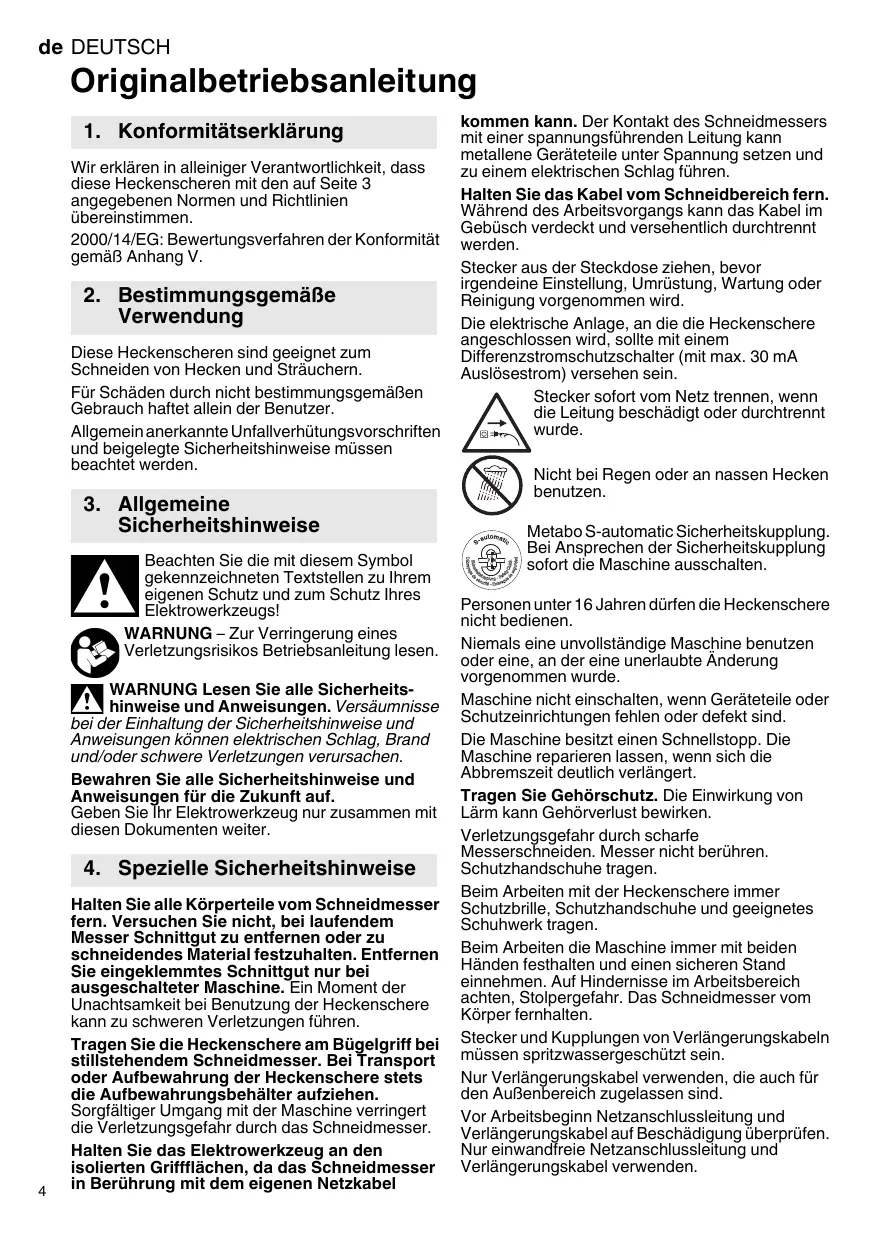 de DEUTSCH

Originalbetriebsanleitung

1. Konformitätserklärung

Wir erklären in alleiniger Verantwortlichkeit, dass diese Heckenscheren mit den auf Seite 3 angegebenen Normen und Richtlinien übereinstimmen.

2000/14/EG: Bewertungsverfahren der Konformität gemäß Anhang V.

2. Bestimmungsgemäße Verwendung

Diese Heckenscheren sind geeignet zum Schneiden von Hecken und Sträuchern.

Für Schäden durch nicht bestimmungsgemäßen Gebrauch haftet allein der Benutzer.

Allgemein anerkannte Unfallverhütungsvorschriften und beigelegte Sicherheitshinweise müssen beachtet werden.

3. Allgemeine Sicherheitshinweise

Beachten Sie die mit diesem Symbol gekennzeichneten Textstellen zu Ihrem eigenen Schutz und zum Schutz Ihres Elektrowerkzeugs!

WARNUNG – Zur Verringerung eines Verletzungsrisikos Betriebsanleitung lesen.

WARNUNG Lesen Sie alle Sicherheitshinweise und Anweisungen. Versäumnisse bei der Einhaltung der Sicherheitshinweise und Anweisungen können elektrischen Schlag, Brand und/oder schwere Verletzungen verursachen.

Bewahren Sie alle Sicherheitshinweise und Anweisungen für die Zukunft auf.
Geben Sie Ihr Elektrowerkzeug nur zusammen mit diesen Dokumenten weiter.

4. Spezielle Sicherheitshinweise

Halten Sie alle Körperteile vom Schneidmesser fern. Versuchen Sie nicht, bei laufendem Messer Schnittgut zu entfernen oder zu schneidendes Material festzuhalten. Entfernen Sie eingeklemmtes Schnittgut nur bei ausgeschalteter Maschine. Ein Moment der Unachtsamkeit bei Benutzung der Heckenschere kann zu schweren Verletzungen führen.

Tragen Sie die Heckenschere am Bügelgriff bei stillstehendem Schneidmesser. Bei Transport oder Aufbewahrung der Heckenschere stets die Aufbewahrungsbehälter aufziehen. Sorgfältiger Umgang mit der Maschine verringert die Verletzungsgefahr durch das Schneidmesser.

Halten Sie das Elektrowerkzeug an den isolierten Griffflächen, da das Schneidmesser in Berührung mit dem eigenen Netzkabel kommen kann. Der Kontakt des Schneidmessers mit einer spannungsführenden Leitung kann metallene Geräteteile unter Spannung setzen und zu einem elektrischen Schlag führen.

Halten Sie das Kabel vom Schneidbereich fern. Während des Arbeitsvorgangs kann das Kabel im Gebüsch verdeckt und versehentlich durchtrennt werden.

Stecker aus der Steckdose ziehen, bevor irgendeine Einstellung, Umrüstung, Wartung oder Reinigung vorgenommen wird.

Die elektrische Anlage, an die die Heckenschere angeschlossen wird, sollte mit einem Differenzstromschutzschalter (mit max. 30 mA Auslösestrom) versehen sein.

Stecker sofort vom Netz trennen, wenn die Leitung beschädigt oder durchtrennt wurde.

Nicht bei Regen oder an nassen Hecken benutzen.

S-automatic

Metabo S-automatic Sicherheitskupplung. Bei Ansprechen der Sicherheitskupplung sofort die Maschine ausschalten.

Personen unter 16 Jahren dürfen die Heckenschere nicht bedienen.

Niemals eine unvollständige Maschine benutzen oder eine, an der eine unerlaubte Änderung vorgenommen wurde.

Maschine nicht einschalten, wenn Geräteteile oder Schutzeinrichtungen fehlen oder defekt sind.

Die Maschine besitzt einen Schnellstopp. Die Maschine reparieren lassen, wenn sich die Abbremszeit deutlich verlängert.

Tragen Sie Gehörschutz. Die Einwirkung von Lärm kann Gehörverlust bewirken.

Verletzungsgefahr durch scharfe Messerschneiden. Messer nicht berühren. Schutzhandschuhe tragen.

Beim Arbeiten mit der Heckenschere immer Schutzbrille, Schutzhandschuhe und geeignetes Schuhwerk tragen.

Beim Arbeiten die Maschine immer mit beiden Händen festhalten und einen sicheren Stand einnehmen. Auf Hindernisse im Arbeitsbereich achten, Stolpergefahr. Das Schneidmesser vom Körper fernhalten.

Stecker und Kupplungen von Verlängerungskabeln müssen spritzwassergeschützt sein.

Nur Verlängerungskabel verwenden, die auch für den Außenbereich zugelassen sind.

Vor Arbeitsbeginn Netzanschlussleitung und Verlängerungskabel auf Beschädigung überprüfen. Nur einwandfreie Netzanschlussleitung und Verlängerungskabel verwenden.

4